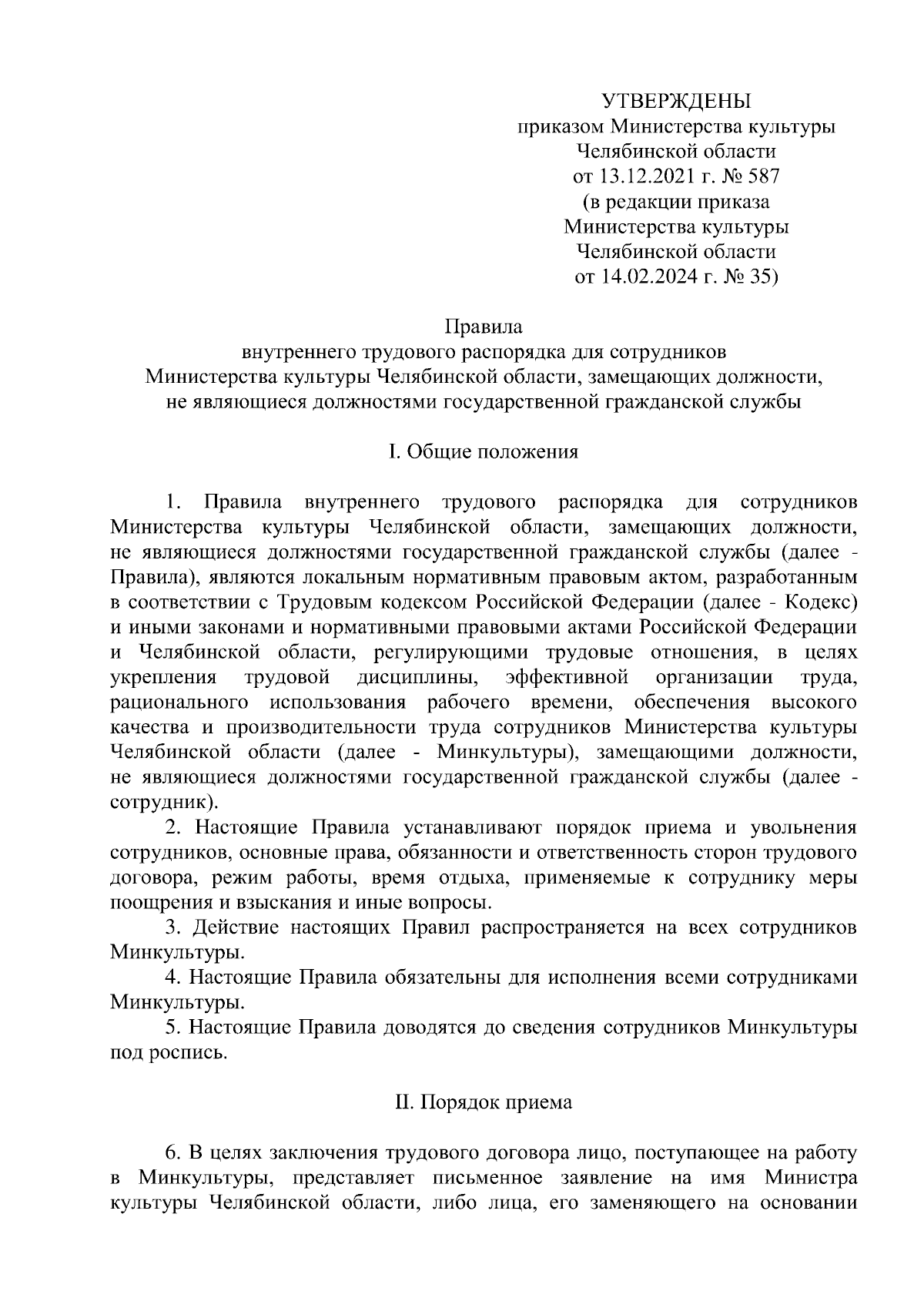 УТВЕРЖДЕНЫ
приказом Министерства культуры
Челябинской области
от 13.12.2021 г. № 587
(в редакции приказа
Министерства культуры
Челябинской области
от 14.02.2024 г. № 35)

Правила
внутреннего трудового распорядка для сотрудников
Министерства культуры Челябинской области, замещающих должности,
не являющиеся должностями государственной гражданской службы

I. Общие положения

1. Правила внутреннего трудового распорядка для сотрудников Министерства культуры Челябинской области, замещающих должности, не являющиеся должностями государственной гражданской службы (далее - Правила), являются локальным нормативным правовым актом, разработанным в соответствии с Трудовым кодексом Российской Федерации (далее - Кодекс) и иными законами и нормативными правовыми актами Российской Федерации и Челябинской области, регулирующими трудовые отношения, в целях укрепления трудовой дисциплины, эффективной организации труда, рационального использования рабочего времени, обеспечения высокого качества и производительности труда сотрудников Министерства культуры Челябинской области (далее - Минкультуры), замещающими должности, не являющиеся должностями государственной гражданской службы (далее - сотрудник).

2. Настоящие Правила устанавливают порядок приема и увольнения сотрудников, основные права, обязанности и ответственность сторон трудового договора, режим работы, время отдыха, применяемые к сотруднику меры поощрения и взыскания и иные вопросы.

3. Действие настоящих Правил распространяется на всех сотрудников Минкультуры.

4. Настоящие Правила обязательны для исполнения всеми сотрудниками Минкультуры.

5. Настоящие Правила доводятся до сведения сотрудников Минкультуры под роспись.

II. Порядок приема

6. В целях заключения трудового договора лицо, поступающее на работу в Минкультуры, представляет письменное заявление на имя Министра культуры Челябинской области, либо лица, его заменяющего на основании